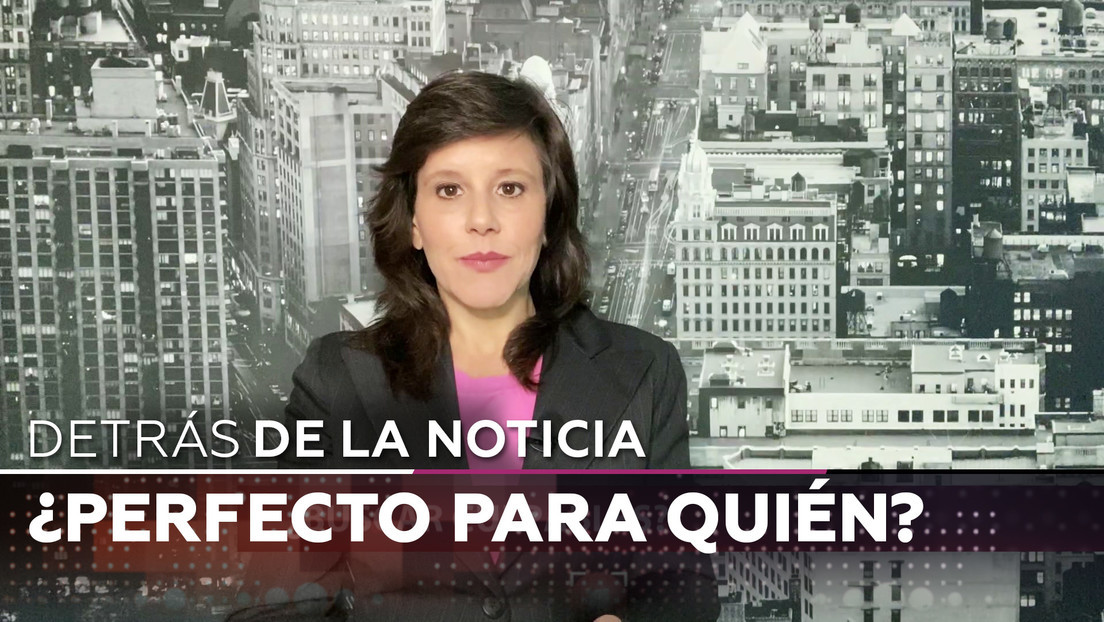 DETRÁS DE LA NOTICIA
¿PERFECTO PARA QUIÉN?